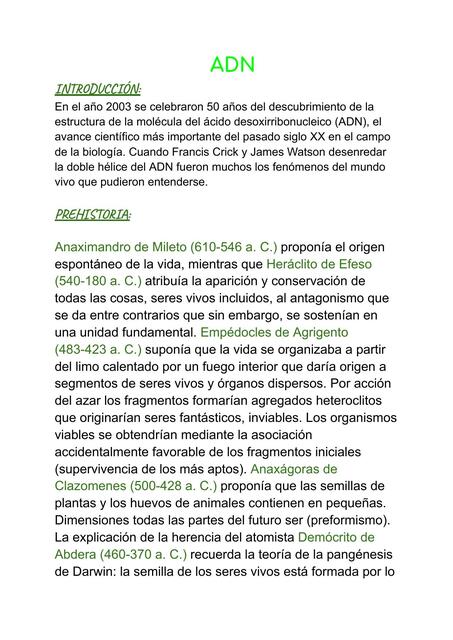 ADN

INTRODUCCIÓN:

En el año 2003 se celebraron 50 años del descubrimiento de la estructura de la molécula del ácido desoxirribonucleico (ADN), el avance científico más importante del pasado siglo XX en el campo de la biología. Cuando Francis Crick y James Watson desenredar la doble hélice del ADN fueron muchos los fenómenos del mundo vivo que pudieron entenderse.

PREHISTORIA:

Anaximandro de Mileto (610-546 a. C.) proponía el origen espontáneo de la vida, mientras que Heráclito de Efeso (540-180 a. C.) atribuía la aparición y conservación de todas las cosas, seres vivos incluidos, al antagonismo que se da entre contrarios que sin embargo, se sostenían en una unidad fundamental. Empédocles de Agrigento (483-423 a. C.) suponía que la vida se organizaba a partir del limo calentado por un fuego interior que daría origen a segmentos de seres vivos y órganos dispersos. Por acción del azar los fragmentos formarían agregados heteroclitos que originarían seres fantásticos, inviables. Los organismos viables se obtendrían mediante la asociación accidentalmente favorable de los fragmentos iniciales (supervivencia de los más aptos). Anaxágoras de Clazomenes (500-428 a. C.) proponía que las semillas de plantas y los huevos de animales contienen en pequeñas. Dimensiones todas las partes del futuro ser (preformismo). La explicación de la herencia del atomista Demócrito de Abdera (460-370 a. C.) recuerda la teoría de la pangénesis de Darwin: la semilla de los seres vivos está formada por lo